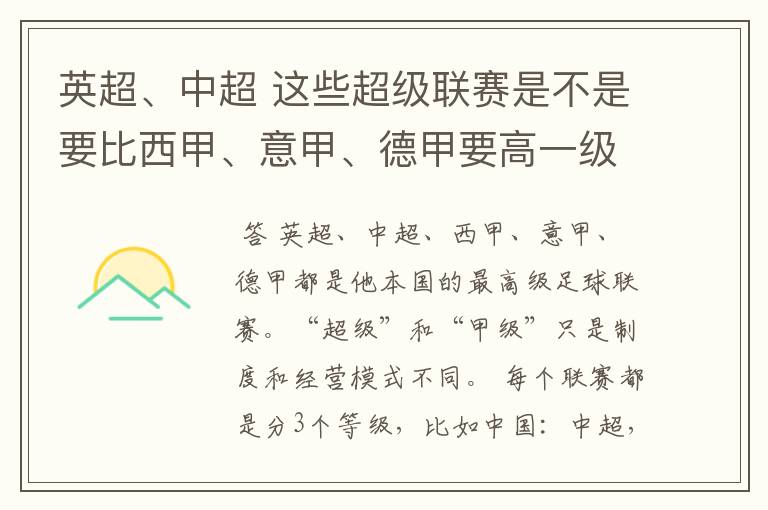 英超、中超 这些超级联赛是不是要比西甲、意甲、德甲要高一级

答 英超、中超、西甲、意甲、德甲都是他本国的最高级足球联赛。“超级”和“甲级”只是制度和经营模式不同。 每个联赛都是分3个等级，比如中国：中超，